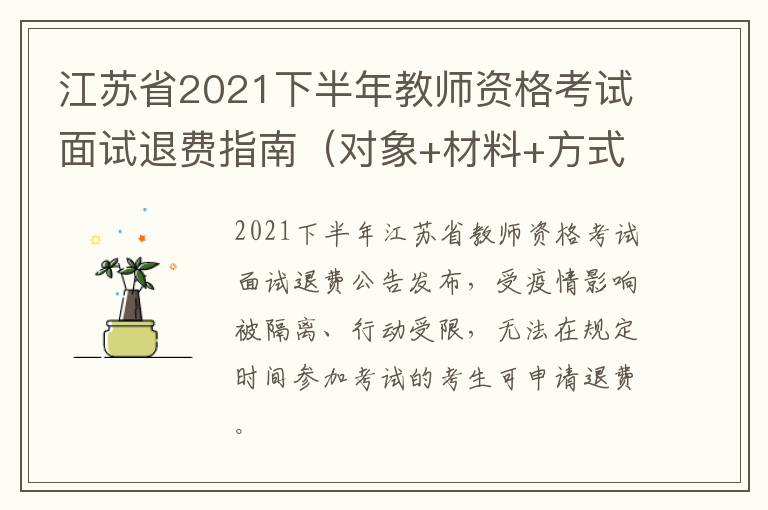 江苏省2021下半年教师资格考试面试退费指南（对象+材料+方式

2021下半年江苏省教师资格考试面试退费公告发布，受疫情影响被隔离、行动受限，无法在规定时间参加考试的考生可申请退费。